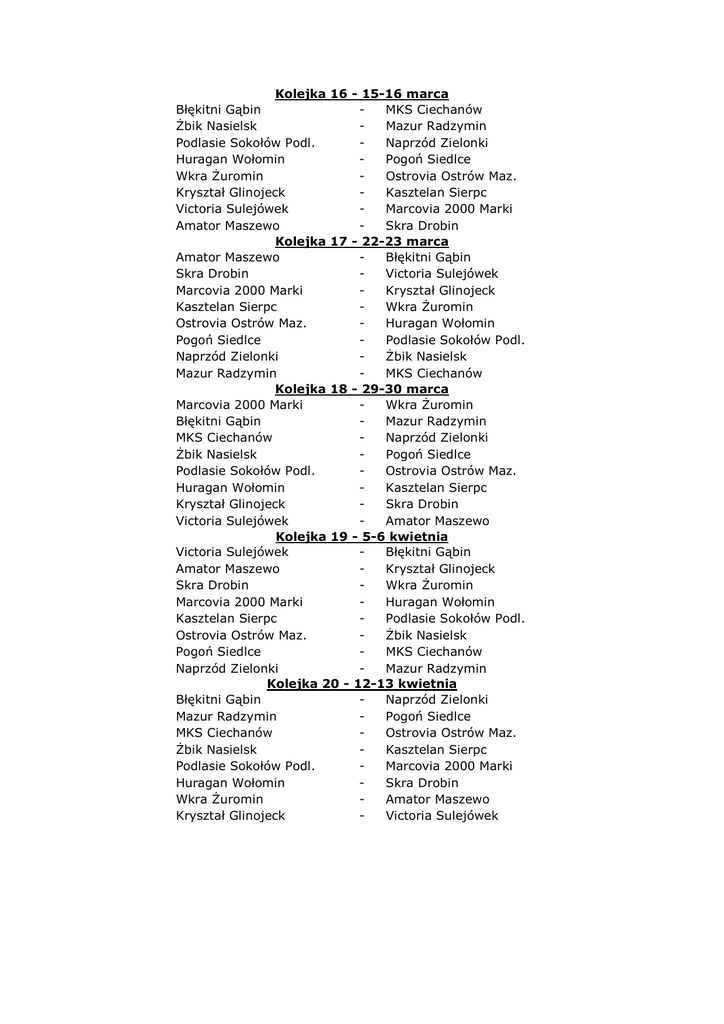 Kolejka 16 - 15-16 marca
Błękitni Gąbin - MKS Ciechanów
Żbik Nasielsk - Mazur Radzymin
Podlasie Sokołów Podl. - Naprzód Zielonki
Huragan Wołomin - Pogoń Siedlce
Wkra Żuromin - Ostrovia Ostrów Maz.
Kryształ Glinojeck - Kasztelan Sierpc
Victoria Sulejówek - Marcovia 2000 Marki
Amator Maszewo - Skra Drobin

Kolejka 17 - 22-23 marca
Amator Maszewo - Błękitni Gąbin
Skra Drobin - Victoria Sulejówek
Marcovia 2000 Marki - Kryształ Glinojeck
Kasztelan Sierpc - Wkra Żuromin
Ostrovia Ostrów Maz. - Huragan Wołomin
Pogoń Siedlce - Podlasie Sokołów Podl.
Naprzód Zielonki - Żbik Nasielsk
Mazur Radzymin - MKS Ciechanów

Kolejka 18 - 29-30 marca
Marcovia 2000 Marki - Wkra Żuromin
Błękitni Gąbin - Mazur Radzymin
MKS Ciechanów - Naprzód Zielonki
Żbik Nasielsk - Pogoń Siedlce
Podlasie Sokołów Podl. - Ostrovia Ostrów Maz.
Huragan Wołomin - Kasztelan Sierpc
Kryształ Glinojeck - Skra Drobin
Victoria Sulejówek - Amator Maszewo

Kolejka 19 - 5-6 kwietnia
Victoria Sulejówek - Błękitni Gąbin
Amator Maszewo - Kryształ Glinojeck
Skra Drobin - Wkra Żuromin
Marcovia 2000 Marki - Huragan Wołomin
Kasztelan Sierpc - Podlasie Sokołów Podl.
Ostrovia Ostrów Maz. - Żbik Nasielsk
Pogoń Siedlce - MKS Ciechanów
Naprzód Zielonki - Mazur Radzymin

Kolejka 20 - 12-13 kwietnia
Błękitni Gąbin - Naprzód Zielonki
Mazur Radzymin - Pogoń Siedlce
MKS Ciechanów - Ostrovia Ostrów Maz.
Żbik Nasielsk - Kasztelan Sierpc
Podlasie Sokołów Podl. - Marcovia 2000 Marki
Huragan Wołomin - Skra Drobin
Wkra Żuromin - Amator Maszewo
Kryształ Glinojeck - Victoria Sulejówek